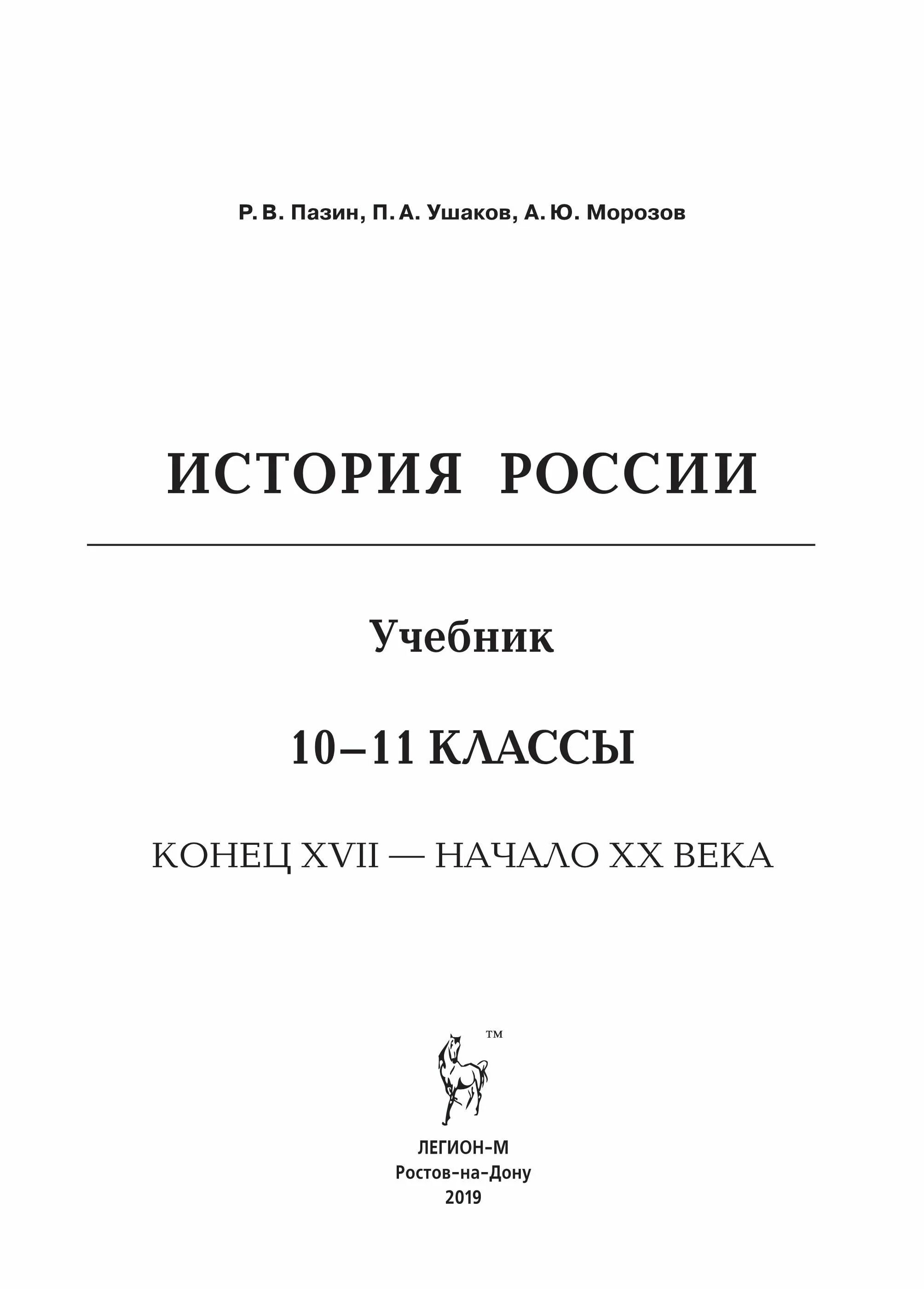 Р. В. Пазин, П. А. Ушаков, А. Ю. Морозов

ИСТОРИЯ РОССИИ

Учебник

10–11 КЛАССЫ

КОНЕЦ XVII — НАЧАЛО XX ВЕКА

™

ЛЕГИОН-М
Ростов-на-Дону
2019